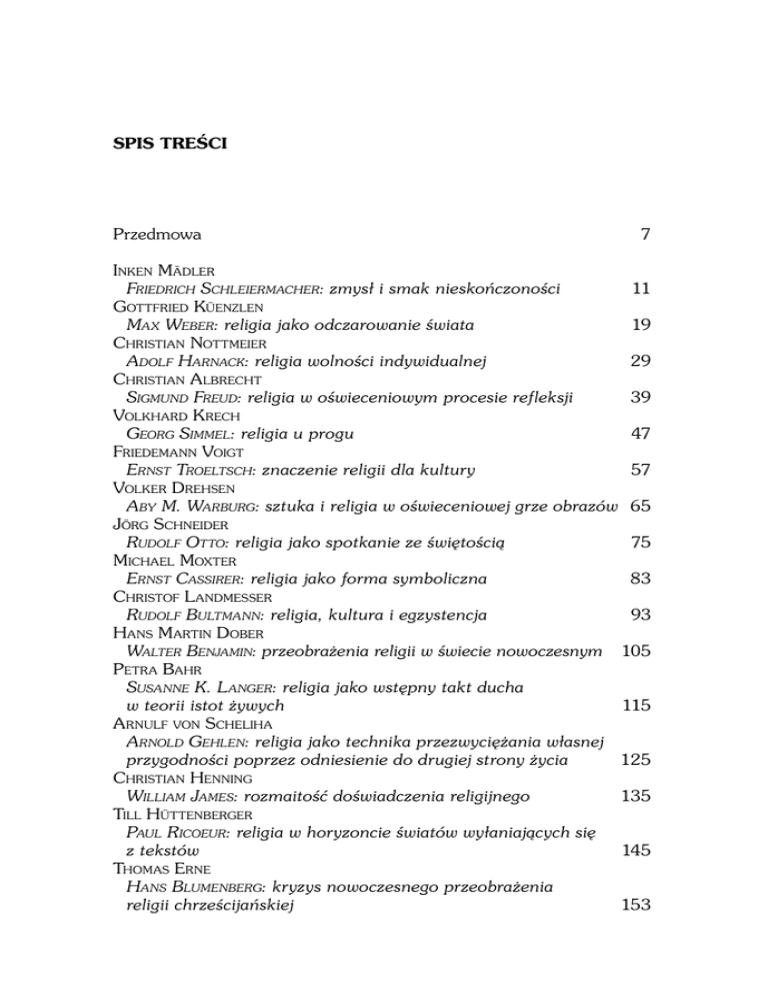 SPIS TREŚCI

Przedmowa 7

INKEN MÄDLER
FRIEDRICH SCHLEIERMACHER: zmysł i smak nieskończoności 11
GOTTFRIED KÜENZLEN
MAX WEBER: religia jako odczarowanie świata 19
CHRISTIAN NOTTMEIER
ADOLF HARNACK: religia wolności indywidualnej 29
CHRISTIAN ALBRECHT
SIGMUND FREUD: religia w oświeceniowym procesie refleksji 39
VOLKHARD KRECH
GEORG SIMMEL: religia u progu 47
FRIEDEMANN VOIGT
ERNST TROELTSCH: znaczenie religii dla kultury 57
VOLKER DREHSEN
ABY M. WARBURG: sztuka i religia w oświeceniowej grze obrazów 65
JÖRG SCHNEIDER
RUDOLF OTTO: religia jako spotkanie ze świętością 75
MICHAEL MOXTER
ERNST CASSIRER: religia jako forma symboliczna 83
CHRISTOF LANDMESSER
RUDOLF BULTMANN: religia, kultura i egzystencja 93
HANS MARTIN DOBER
WALTER BENJAMIN: przeobrażenia religii w świecie nowoczesnym 105
PETRA BAHR
SUSANNE K. LANGER: religia jako wstępny takt ducha w teorii istot żywych 115
ARNULF VON SCHELIHA
ARNOLD GEHLEN: religia jako technika przezwyciężania własnej przygodności poprzez odniesienie do drugiej strony życia 125
CHRISTIAN HENNING
WILLIAM JAMES: rozmaitość doświadczenia religijnego 135
TILL HÜTTENBERGER
PAUL RICOEUR: religia w horyzoncie światów wyłaniających się z tekstów 145
THOMAS ERNE
HANS BLUMENBERG: kryzys nowoczesnego przeobrażenia religii chrześcijańskiej 153